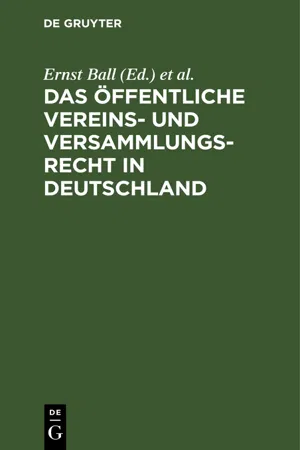 DE GRUYTER

Ernst Ball (Ed.) et al.

DAS ÖFFENTLICHE VEREINS- UND VERSAMMLUNGSRECHT IN DEUTSCHLAND

DE
G